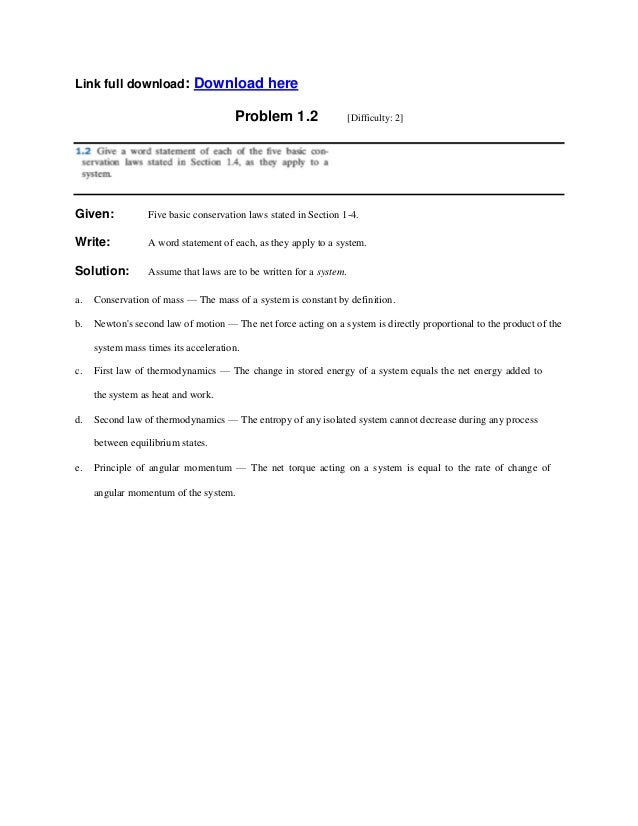 Link full download: Download here

Problem 1.2 [Difficulty: 2]

1.2 Give a word statement of each of the five basic conservation laws stated in Section 1.4, as they apply to a system.

Given: Five basic conservation laws stated in Section 1-4.

Write: A word statement of each, as they apply to a system.

Solution: Assume that laws are to be written for a system.

a. Conservation of mass — The mass of a system is constant by definition.

b. Newton's second law of motion — The net force acting on a system is directly proportional to the product of the system mass times its acceleration.

c. First law of thermodynamics — The change in stored energy of a system equals the net energy added to the system as heat and work.

d. Second law of thermodynamics — The entropy of any isolated system cannot decrease during any process between equilibrium states.

e. Principle of angular momentum — The net torque acting on a system is equal to the rate of change of angular momentum of the system.